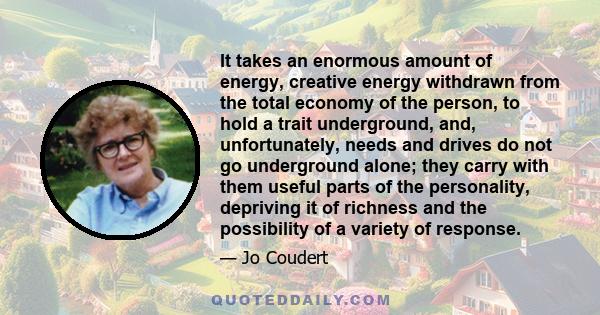 It takes an enormous amount of energy, creative energy withdrawn from the total economy of the person, to hold a trait underground, and, unfortunately, needs and drives do not go underground alone; they carry with them useful parts of the personality, depriving it of richness and the possibility of a variety of response.

— Jo Coudert

QUOTEDDAILY.COM